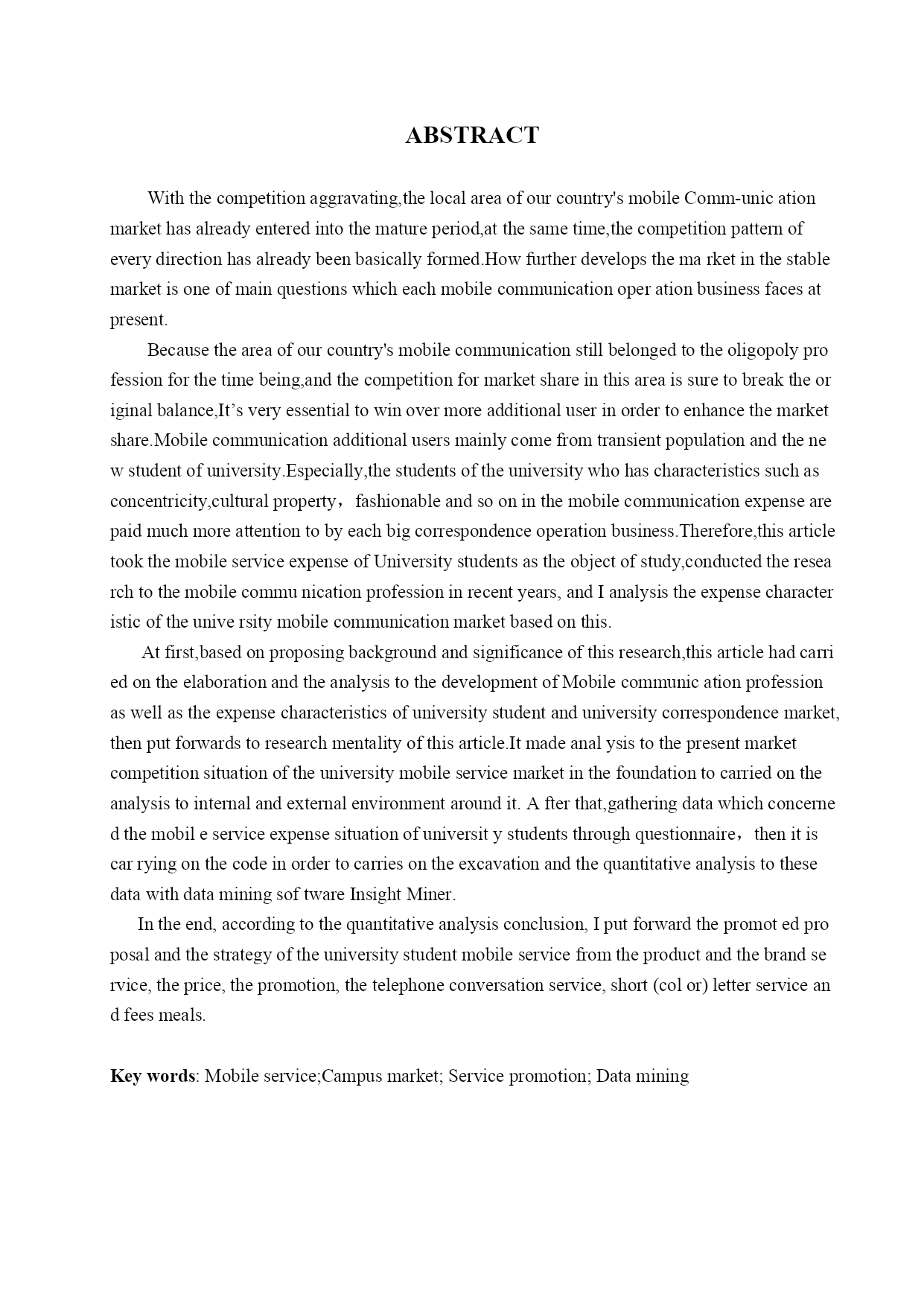 ABSTRACT

With the competition aggravating,the local area of our country's mobile Comm-unic ation market has already entered into the mature period,at the same time,the competition pattern of every direction has already been basically formed.How further develops the ma rket in the stable market is one of main questions which each mobile communication oper ation business faces at present.

Because the area of our country's mobile communication still belonged to the oligopoly pro fession for the time being,and the competition for market share in this area is sure to break the or iginal balance,It's very essential to win over more additional user in order to enhance the market share.Mobile communication additional users mainly come from transient population and the ne w student of university.Especially,the students of the university who has characteristics such as concentricity,cultural property， fashionable and so on in the mobile communication expense are paid much more attention to by each big correspondence operation business.Therefore,this article took the mobile service expense of University students as the object of study,conducted the resea rch to the mobile commu nication profession in recent years, and I analysis the expense character istic of the unive rsity mobile communication market based on this.

At first,based on proposing background and significance of this research,this article had carri ed on the elaboration and the analysis to the development of Mobile communic ation profession as well as the expense characteristics of university student and university correspondence market, then put forwards to research mentality of this article.It made anal ysis to the present market competition situation of the university mobile service market in the foundation to carried on the analysis to internal and external environment around it. A fter that,gathering data which concerne d the mobil e service expense situation of universit y students through questionnaire， then it is car rying on the code in order to carries on the excavation and the quantitative analysis to these data with data mining sof tware Insight Miner.

In the end, according to the quantitative analysis conclusion, I put forward the promot ed pro posal and the strategy of the university student mobile service from the product and the brand se rvice, the price, the promotion, the telephone conversation service, short (col or) letter service an d fees meals.

Key words: Mobile service;Campus market; Service promotion; Data mining